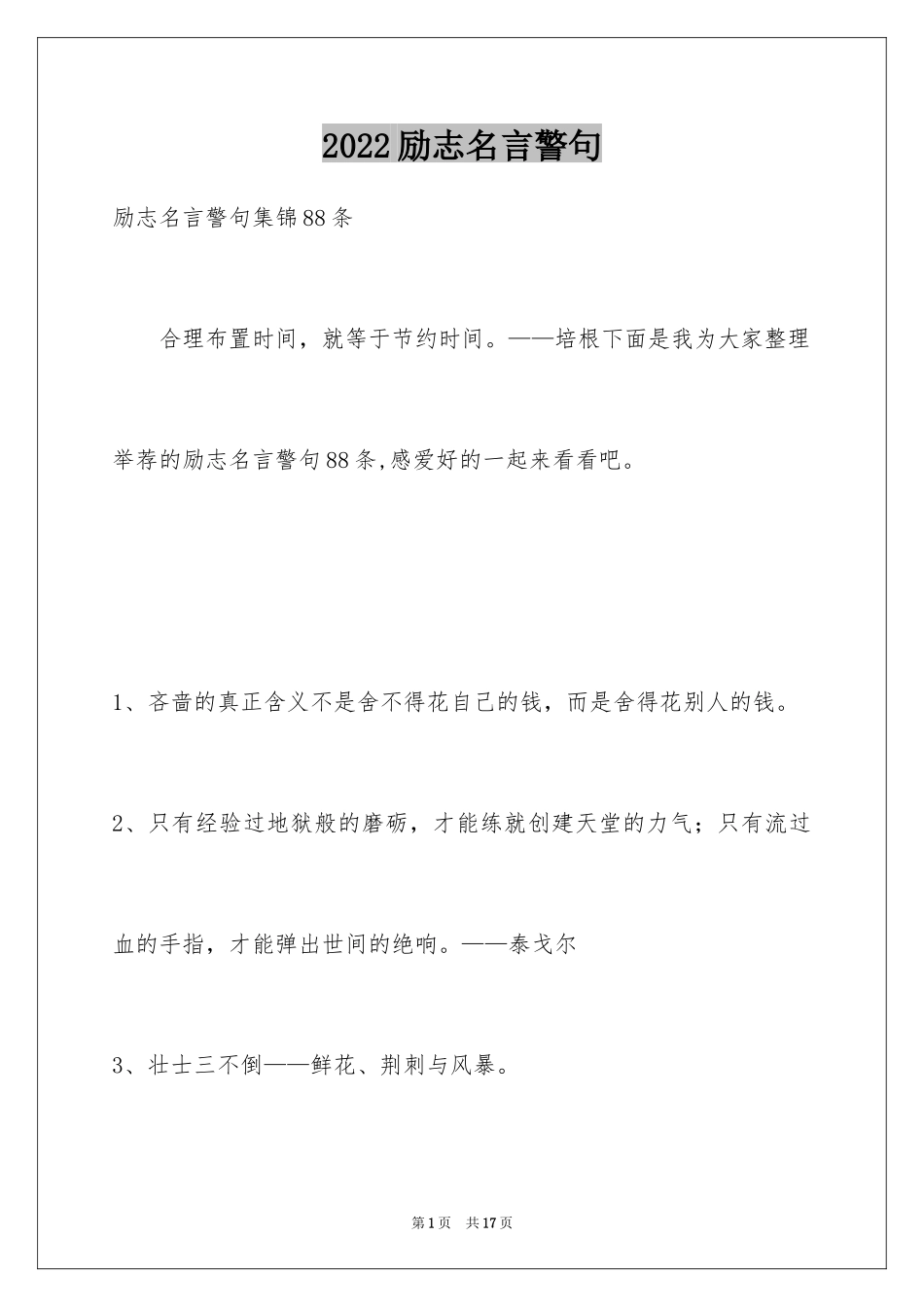 2022励志名言警句

励志名言警句集锦88条

合理布置时间，就等于节约时间。——培根下面是我为大家整理举荐的励志名言警句88条,感爱好的一起来看看吧。

1、吝啬的真正含义不是舍不得花自己的钱，而是舍得花别人的钱。

2、只有经验过地狱般的磨砺，才能练就创建天堂的力气；只有流过血的手指，才能弹出世间的绝响。——泰戈尔

3、壮士三不倒——鲜花、荆刺与风暴。

第1页 共17页